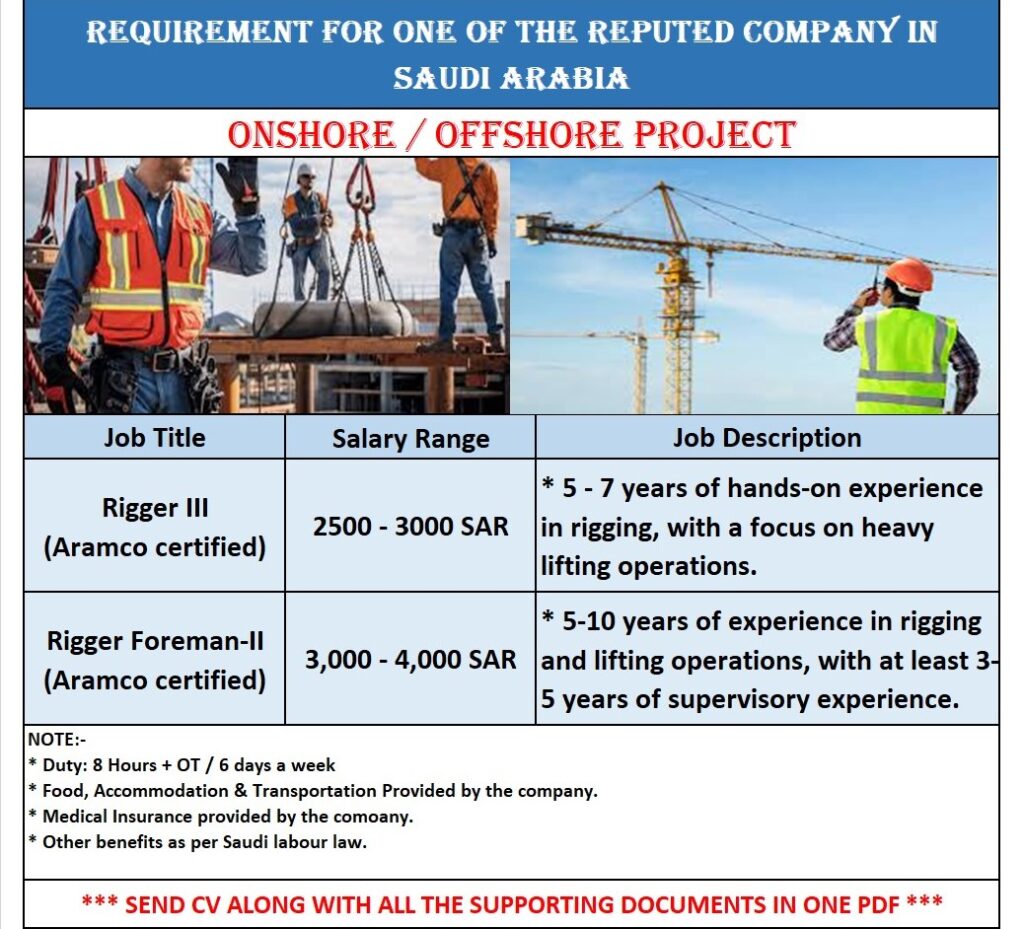 REQUIREMENT FOR ONE OF THE REPUTED COMPANY IN SAUDI ARABIA

ONSHORE / OFFSHORE PROJECT

| Job Title | Salary Range | Job Description |
|---|---|---|
| Rigger III (Aramco certified) | 2500 - 3000 SAR | * 5 - 7 years of hands-on experience in rigging, with a focus on heavy lifting operations. |
| Rigger Foreman-II (Aramco certified) | 3,000 - 4,000 SAR | * 5-10 years of experience in rigging and lifting operations, with at least 3-5 years of supervisory experience. |

NOTE:-
* Duty: 8 Hours + OT / 6 days a week
* Food, Accommodation & Transportation Provided by the company.
* Medical Insurance provided by the comoany.
* Other benefits as per Saudi labour law.

*** SEND CV ALONG WITH ALL THE SUPPORTING DOCUMENTS IN ONE PDF ***